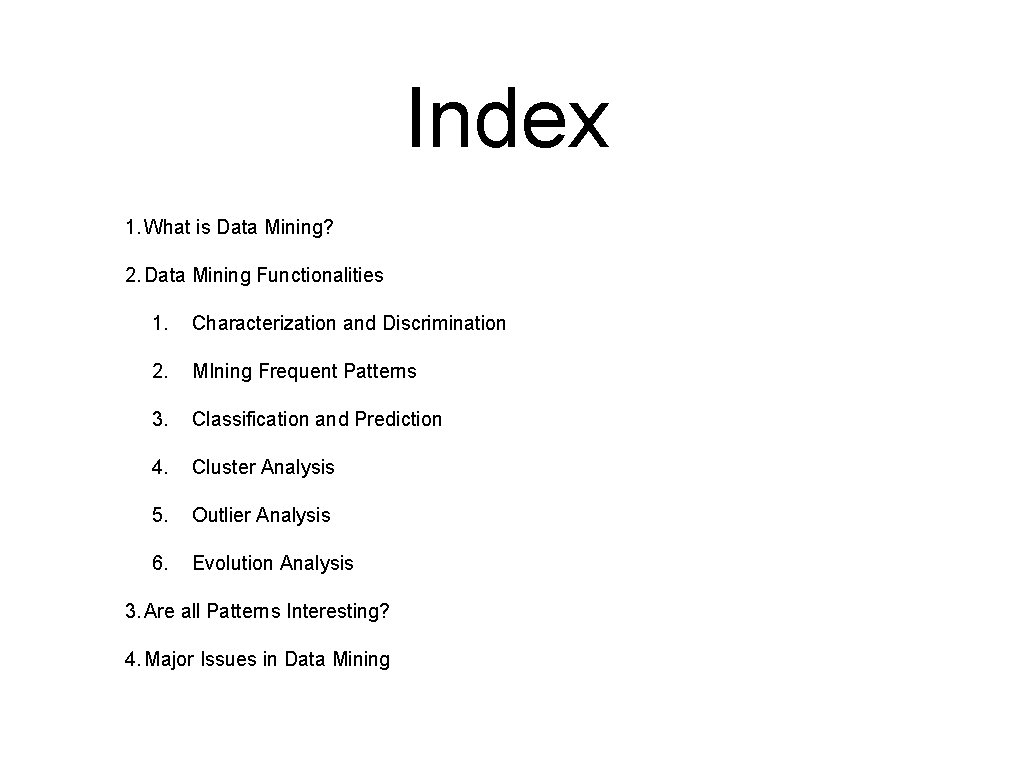 Index

1. What is Data Mining?

2. Data Mining Functionalities

1. Characterization and Discrimination

2. MIning Frequent Patterns

3. Classification and Prediction

4. Cluster Analysis

5. Outlier Analysis

6. Evolution Analysis

3. Are all Patterns Interesting?

4. Major Issues in Data Mining